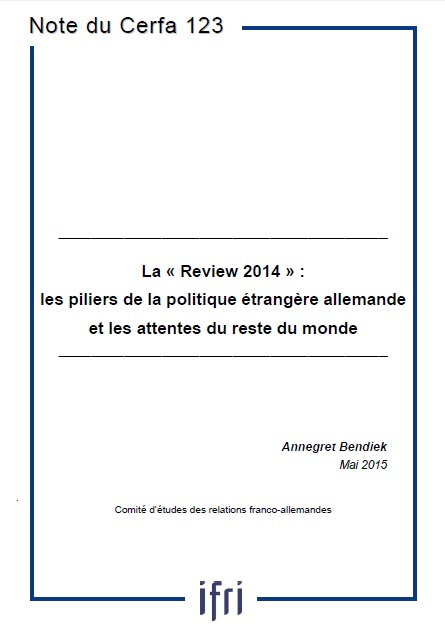 Note du Cerfa 123

La « Review 2014 » : les piliers de la politique étrangère allemande et les attentes du reste du monde

Annegret Bendiek
Mai 2015

Comité d'études des relations franco-allemandes

ifri